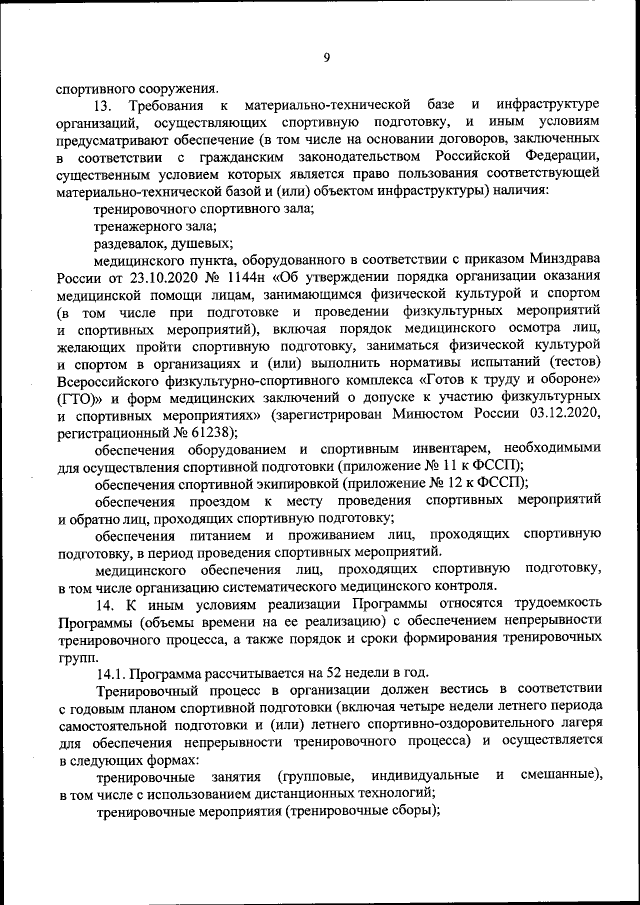 9

спортивного сооружения.

13. Требования к материально-технической базе и инфраструктуре организаций, осуществляющих спортивную подготовку, и иным условиям предусматривают обеспечение (в том числе на основании договоров, заключенных в соответствии с гражданским законодательством Российской Федерации, существенным условием которых является право пользования соответствующей материально-технической базой и (или) объектом инфраструктуры) наличия:

тренировочного спортивного зала;

тренажерного зала;

раздевалок, душевых;

медицинского пункта, оборудованного в соответствии с приказом Минздрава России от 23.10.2020 № 1144н «Об утверждении порядка организации оказания медицинской помощи лицам, занимающимся физической культурой и спортом (в том числе при подготовке и проведении физкультурных мероприятий и спортивных мероприятий), включая порядок медицинского осмотра лиц, желающих пройти спортивную подготовку, заниматься физической культурой и спортом в организациях и (или) выполнить нормативы испытаний (тестов) Всероссийского физкультурно-спортивного комплекса «Готов к труду и обороне» (ГТО)» и форм медицинских заключений о допуске к участию физкультурных и спортивных мероприятиях» (зарегистрирован Минюстом России 03.12.2020, регистрационный № 61238);

обеспечения оборудованием и спортивным инвентарем, необходимыми для осуществления спортивной подготовки (приложение № 11 к ФССП);

обеспечения спортивной экипировкой (приложение № 12 к ФССП);

обеспечения проездом к месту проведения спортивных мероприятий и обратно лиц, проходящих спортивную подготовку;

обеспечения питанием и проживанием лиц, проходящих спортивную подготовку, в период проведения спортивных мероприятий.

медицинского обеспечения лиц, проходящих спортивную подготовку, в том числе организацию систематического медицинского контроля.

14. К иным условиям реализации Программы относятся трудоемкость Программы (объемы времени на ее реализацию) с обеспечением непрерывности тренировочного процесса, а также порядок и сроки формирования тренировочных групп.

14.1. Программа рассчитывается на 52 недели в год.

Тренировочный процесс в организации должен вестись в соответствии с годовым планом спортивной подготовки (включая четыре недели летнего периода самостоятельной подготовки и (или) летнего спортивно-оздоровительного лагеря для обеспечения непрерывности тренировочного процесса) и осуществляется в следующих формах:

тренировочные занятия (групповые, индивидуальные и смешанные), в том числе с использованием дистанционных технологий;

тренировочные мероприятия (тренировочные сборы);